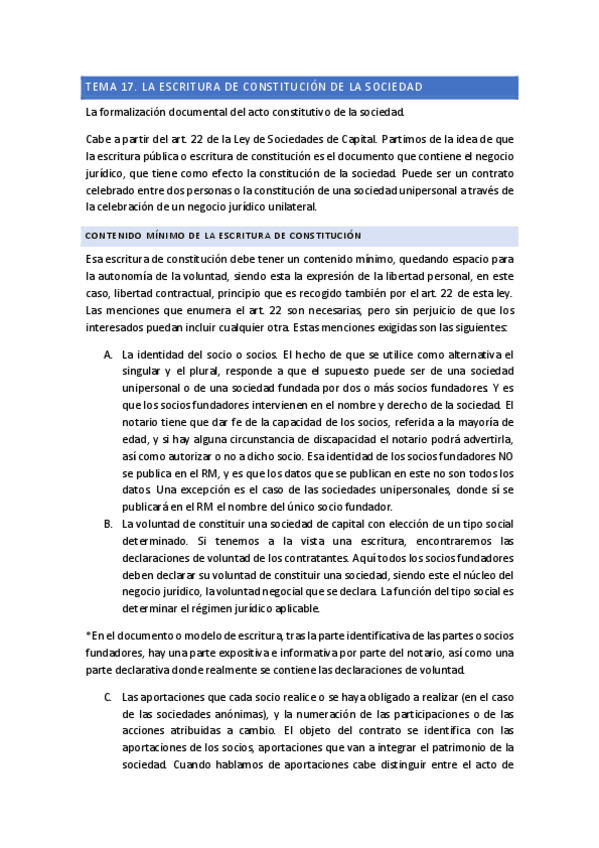 TEMA 17. LA ESCRITURA DE CONSTITUCIÓN DE LA SOCIEDAD

La formalización documental del acto constitutivo de la sociedad.

Cabe a partir del art. 22 de la Ley de Sociedades de Capital. Partimos de la idea de que la escritura pública o escritura de constitución es el documento que contiene el negocio jurídico, que tiene como efecto la constitución de la sociedad. Puede ser un contrato celebrado entre dos personas o la constitución de una sociedad unipersonal a través de la celebración de un negocio jurídico unilateral.

CONTENIDO MÍNIMO DE LA ESCRITURA DE CONSTITUCIÓN

Esa escritura de constitución debe tener un contenido mínimo, quedando espacio para la autonomía de la voluntad, siendo esta la expresión de la libertad personal, en este caso, libertad contractual, principio que es recogido también por el art. 22 de esta ley. Las menciones que enumera el art. 22 son necesarias, pero sin perjuicio de que los interesados puedan incluir cualquier otra. Estas menciones exigidas son las siguientes:

A. La identidad del socio o socios. El hecho de que se utilice como alternativa el singular y el plural, responde a que el supuesto puede ser de una sociedad unipersonal o de una sociedad fundada por dos o más socios fundadores. Y es que los socios fundadores intervienen en el nombre y derecho de la sociedad. El notario tiene que dar fe de la capacidad de los socios, referida a la mayoría de edad, y si hay alguna circunstancia de discapacidad el notario podrá advertirla, así como autorizar o no a dicho socio. Esa identidad de los socios fundadores NO se publica en el RM, y es que los datos que se publican en este no son todos los datos. Una excepción es el caso de las sociedades unipersonales, donde sí se publicará en el RM el nombre del único socio fundador.
B. La voluntad de constituir una sociedad de capital con elección de un tipo social determinado. Si tenemos a la vista una escritura, encontraremos las declaraciones de voluntad de los contratantes. Aquí todos los socios fundadores deben declarar su voluntad de constituir una sociedad, siendo este el núcleo del negocio jurídico, la voluntad negocial que se declara. La función del tipo social es determinar el régimen jurídico aplicable.

*En el documento o modelo de escritura, tras la parte identificativa de las partes o socios fundadores, hay una parte expositiva e informativa por parte del notario, así como una parte declarativa donde realmente se contiene las declaraciones de voluntad.

C. Las aportaciones que cada socio realice o se haya obligado a realizar (en el caso de las sociedades anónimas), y la numeración de las participaciones o de las acciones atribuidas a cambio. El objeto del contrato se identifica con las aportaciones de los socios, aportaciones que van a integrar el patrimonio de la sociedad. Cuando hablamos de aportaciones cabe distinguir entre el acto de